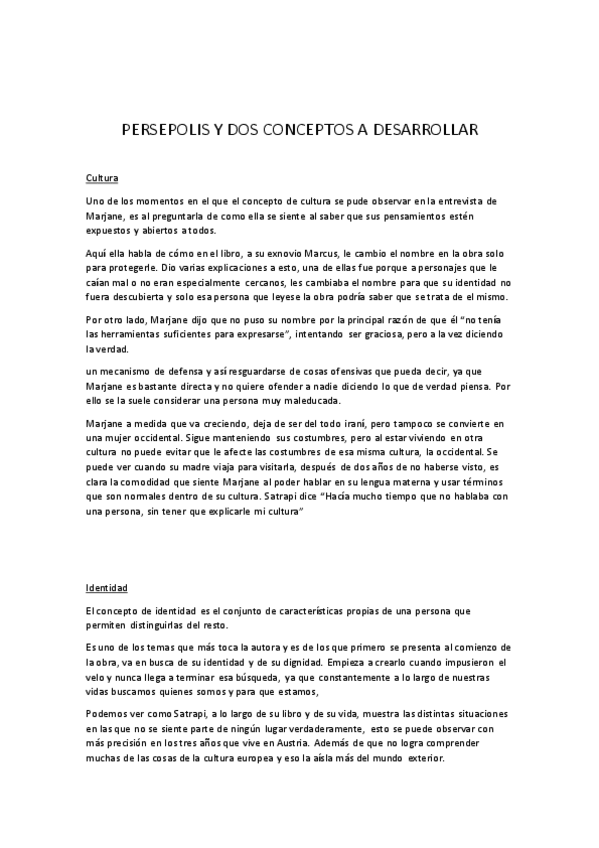 PERSEPOLIS Y DOS CONCEPTOS A DESARROLLAR

Cultura

Uno de los momentos en el que el concepto de cultura se pude observar en la entrevista de Marjane, es al preguntarla de como ella se siente al saber que sus pensamientos estén expuestos y abiertos a todos.

Aquí ella habla de cómo en el libro, a su exnovio Marcus, le cambio el nombre en la obra solo para protegerle. Dio varias explicaciones a esto, una de ellas fue porque a personajes que le caían mal o no eran especialmente cercanos, les cambiaba el nombre para que su identidad no fuera descubierta y solo esa persona que leyese la obra podría saber que se trata de el mismo.

Por otro lado, Marjane dijo que no puso su nombre por la principal razón de que él "no tenía las herramientas suficientes para expresarse", intentando ser graciosa, pero a la vez diciendo la verdad.

un mecanismo de defensa y así resguardarse de cosas ofensivas que pueda decir, ya que Marjane es bastante directa y no quiere ofender a nadie diciendo lo que de verdad piensa. Por ello se la suele considerar una persona muy maleducada.

Marjane a medida que va creciendo, deja de ser del todo iraní, pero tampoco se convierte en una mujer occidental. Sigue manteniendo sus costumbres, pero al estar viviendo en otra cultura no puede evitar que le afecte las costumbres de esa misma cultura, la occidental. Se puede ver cuando su madre viaja para visitarla, después de dos años de no haberse visto, es clara la comodidad que siente Marjane al poder hablar en su lengua materna y usar términos que son normales dentro de su cultura. Satrapi dice "Hacía mucho tiempo que no hablaba con una persona, sin tener que explicarle mi cultura"

Identidad

El concepto de identidad es el conjunto de características propias de una persona que permiten distinguirlas del resto.

Es uno de los temas que más toca la autora y es de los que primero se presenta al comienzo de la obra, va en busca de su identidad y de su dignidad. Empieza a crearlo cuando impusieron el velo y nunca llega a terminar esa búsqueda, ya que constantemente a lo largo de nuestras vidas buscamos quienes somos y para que estamos,

Podemos ver como Satrapi, a lo largo de su libro y de su vida, muestra las distintas situaciones en las que no se siente parte de ningún lugar verdaderamente, esto se puede observar con más precisión en los tres años que vive en Austria. Además de que no logra comprender muchas de las cosas de la cultura europea y eso la aísla más del mundo exterior.